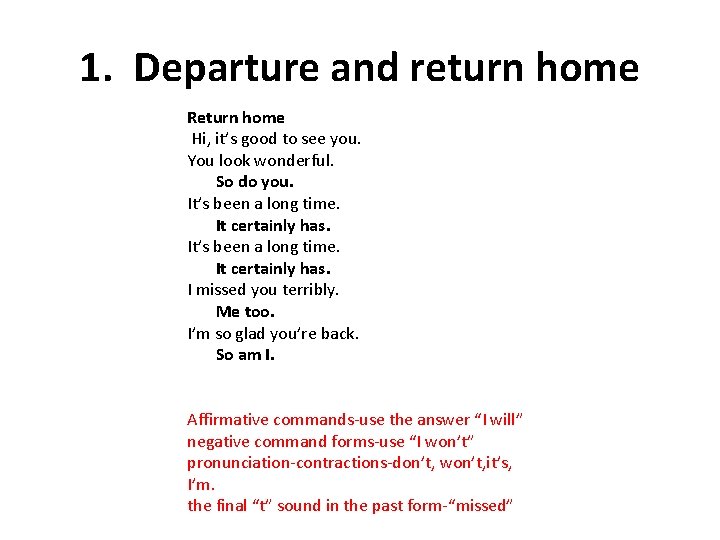 1. Departure and return home

Return home
Hi, it's good to see you.
You look wonderful.
So do you.
It's been a long time.
It certainly has.
It's been a long time.
It certainly has.
I missed you terribly.
Me too.
I'm so glad you're back.
So am I.

Affirmative commands-use the answer "I will"
negative command forms-use "I won't"
pronunciation-contractions-don't, won't,it's, I'm.
the final "t" sound in the past form-"missed"